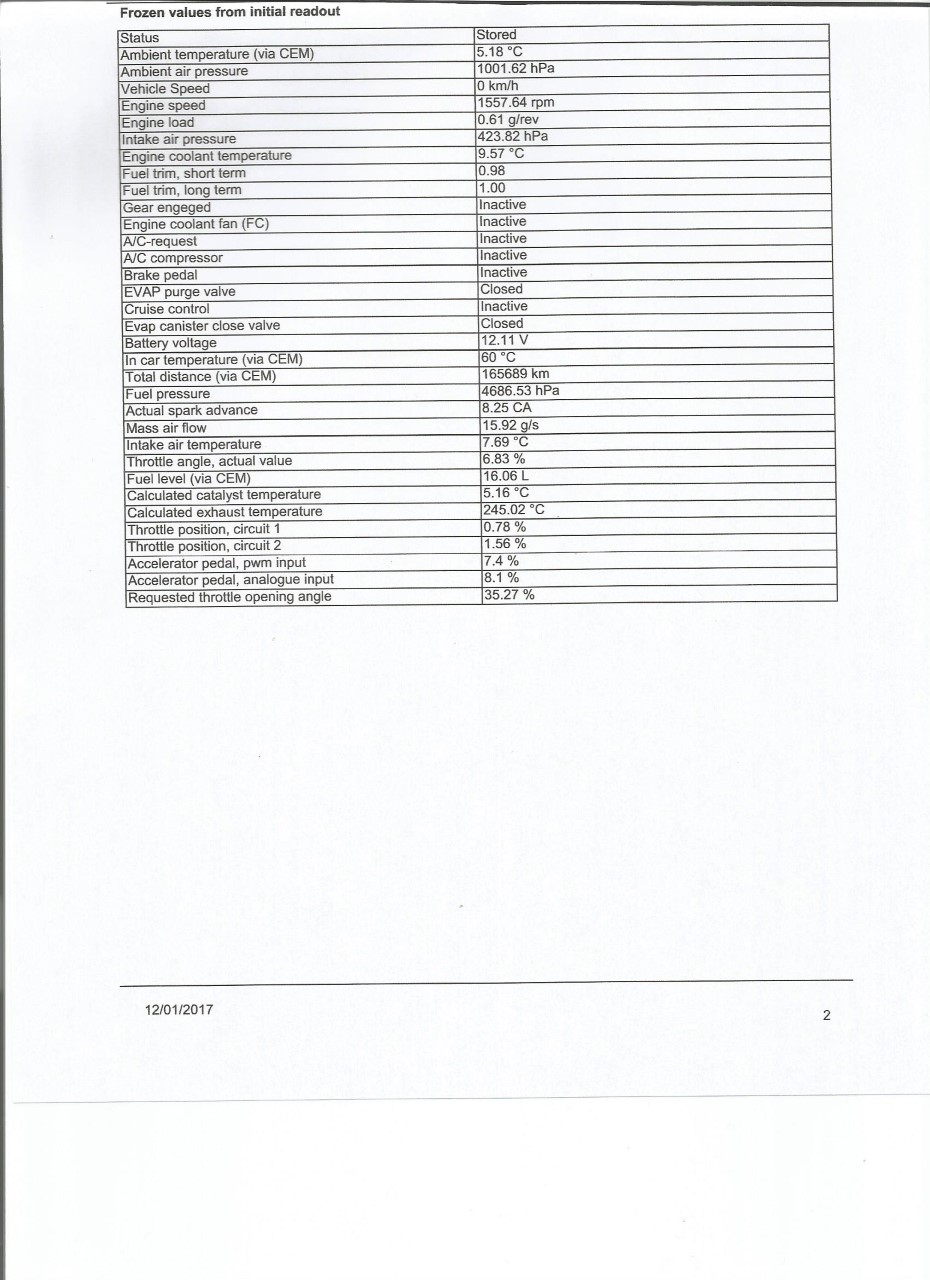 Frozen values from initial readout

| Status | Stored |
|---|---|
| Ambient temperature (via CEM) | 5.18 °C |
| Ambient air pressure | 1001.62 hPa |
| Vehicle Speed | 0 km/h |
| Engine speed | 1557.64 rpm |
| Engine load | 0.61 g/rev |
| Intake air pressure | 423.82 hPa |
| Engine coolant temperature | 9.57 °C |
| Fuel trim, short term | 0.98 |
| Fuel trim, long term | 1.00 |
| Gear engeged | Inactive |
| Engine coolant fan (FC) | Inactive |
| A/C-request | Inactive |
| A/C compressor | Inactive |
| Brake pedal | Inactive |
| EVAP purge valve | Closed |
| Cruise control | Inactive |
| Evap canister close valve | Closed |
| Battery voltage | 12.11 V |
| In car temperature (via CEM) | 60 °C |
| Total distance (via CEM) | 165689 km |
| Fuel pressure | 4686.53 hPa |
| Actual spark advance | 8.25 CA |
| Mass air flow | 15.92 g/s |
| Intake air temperature | 7.69 °C |
| Throttle angle, actual value | 6.83 % |
| Fuel level (via CEM) | 16.06 L |
| Calculated catalyst temperature | 5.16 °C |
| Calculated exhaust temperature | 245.02 °C |
| Throttle position, circuit 1 | 0.78 % |
| Throttle position, circuit 2 | 1.56 % |
| Accelerator pedal, pwm input | 7.4 % |
| Accelerator pedal, analogue input | 8.1 % |
| Requested throttle opening angle | 35.27 % |

12/01/2017

2